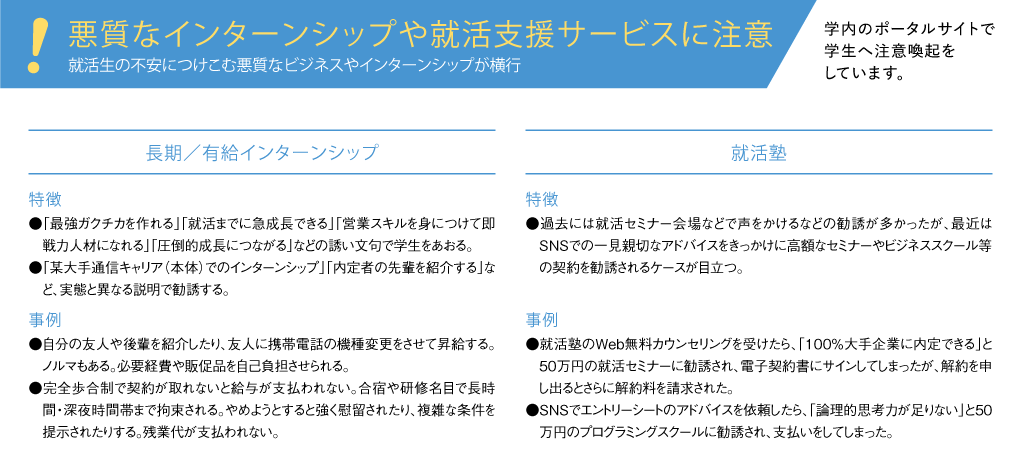 !

悪質なインターンシップや就活支援サービスに注意

就活生の不安につけこむ悪質なビジネスやインターンシップが横行

学内のポータルサイトで学生へ注意喚起をしています。

長期／有給インターンシップ

特徴

●「最強ガクチカを作れる」「就活までに急成長できる」「営業スキルを身につけて即戦力人材になれる」「圧倒的成長につながる」などの誘い文句で学生をあおる。

●「某大手通信キャリア（本体）でのインターンシップ」「内定者の先輩を紹介する」など、実態と異なる説明で勧誘する。

事例

●自分の友人や後輩を紹介したり、友人に携帯電話の機種変更をさせて昇給する。ノルマもある。必要経費や販促品を自己負担させられる。

●完全歩合制で契約が取れないと給与が支払われない。合宿や研修名目で長時間・深夜時間帯まで拘束される。やめようとすると強く慰留されたり、複雑な条件を提示されたりする。残業代が支払われない。

就活塾

特徴

●過去には就活セミナー会場などで声をかけるなどの勧誘が多かったが、最近はSNSでの一見親切なアドバイスをきっかけに高額なセミナーやビジネススクール等の契約を勧誘されるケースが目立つ。

事例

●就活塾のWeb無料カウンセリングを受けたら、「100%大手企業に内定できる」と50万円の就活セミナーに勧誘され、電子契約書にサインしてしまったが、解約を申し出るとさらに解約料を請求された。

●SNSでエントリーシートのアドバイスを依頼したら、「論理的思考力が足りない」と50万円のプログラミングスクールに勧誘され、支払いをしてしまった。